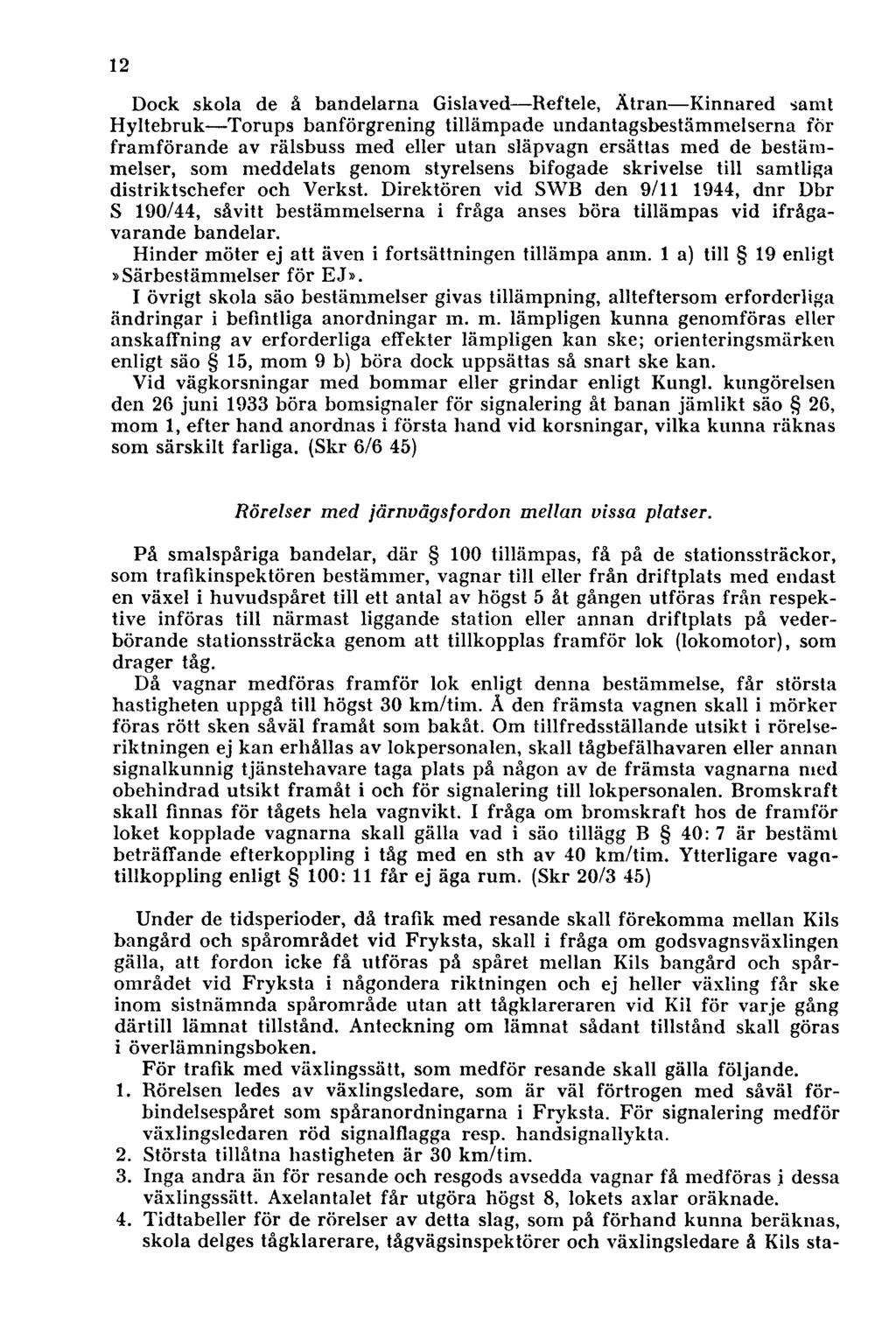 12

Dock skola de å bandelarna Gislaved—Reftele, Ätran—Kinnared samt Hyltebruk—Torups banförgrening tillämpade undantagsbestämmelserna för framförande av rälsbuss med eller utan släpvagn ersättas med de bestämmelser, som meddelats genom styrelsens bifogade skrivelse till samtliga distriktschefer och Verkst. Direktören vid SWB den 9/11 1944, dnr Dbr S 190/44, såvitt bestämmelserna i fråga anses böra tillämpas vid ifrågavarande bandelar.

Hinder möter ej att även i fortsättningen tillämpa anm. 1 a) till § 19 enligt »Särbestämmelser för EJ».

I övrigt skola säo bestämmelser givas tillämpning, allteftersom erforderliga ändringar i befintliga anordningar m. m. lämpligen kunna genomföras eller anskaffning av erforderliga effekter lämpligen kan ske; orienteringsmärken enligt säo § 15, mom 9 b) böra dock uppsättas så snart ske kan.

Vid vägkorsningar med bommar eller grindar enligt Kungl. kungörelsen den 26 juni 1933 böra bomsignaler för signalering åt banan jämlikt säo § 26, mom 1, efter hand anordnas i första hand vid korsningar, vilka kunna räknas som särskilt farliga. (Skr 6/6 45)

Rörelser med järnvägsfordon mellan vissa platser.

På smalspåriga bandelar, där § 100 tillämpas, få på de stationssträckor, som trafikinspektören bestämmer, vagnar till eller från driftplats med endast en växel i huvudspåret till ett antal av högst 5 åt gången utföras från respektive införas till närmast liggande station eller annan driftplats på vederbörande stationssträcka genom att tillkopplas framför lok (lokomotor), som drager tåg.

Då vagnar medföras framför lok enligt denna bestämmelse, får största hastigheten uppgå till högst 30 km/tim. Å den främsta vagnen skall i mörker föras rött sken såväl framåt som bakåt. Om tillfredsställande utsikt i rörelseriktningen ej kan erhållas av lokpersonalen, skall tågbefälhavaren eller annan signalkunnig tjänstehavare taga plats på någon av de främsta vagnarna med obehindrad utsikt framåt i och för signalering till lokpersonalen. Bromskraft skall finnas för tågets hela vagnvikt. I fråga om bromskraft hos de framför loket kopplade vagnarna skall gälla vad i säo tillägg B § 40: 7 är bestämt beträffande efterkoppling i tåg med en sth av 40 km/tim. Ytterligare vagntillkoppling enligt § 100: 11 får ej äga rum. (Skr 20/3 45)

Under de tidsperioder, då trafik med resande skall förekomma mellan Kils bangård och spårområdet vid Fryksta, skall i fråga om godsvagnsväxlingen gälla, att fordon icke få utföras på spåret mellan Kils bangård och spårområdet vid Fryksta i någondera riktningen och ej heller växling får ske inom sistnämnda spårområde utan att tågklareraren vid Kil för varje gång därtill lämnat tillstånd. Anteckning om lämnat sådant tillstånd skall göras i överlämningsboken.

För trafik med växlingssätt, som medför resande skall gälla följande.
1. Rörelsen ledes av växlingsledare, som är väl förtrogen med såväl förbindelsespåret som spåranordningarna i Fryksta. För signalering medför växlingsledaren röd signalflagga resp. handsignallykta.
2. Största tillåtna hastigheten är 30 km/tim.
3. Inga andra än för resande och resgods avsedda vagnar få medföras i dessa växlingssätt. Axelantalet får utgöra högst 8, lokets axlar oräknade.
4. Tidtabeller för de rörelser av detta slag, som på förhand kunna beräknas, skola delges tågklarerare, tågvägsinspektörer och växlingsledare å Kils sta-